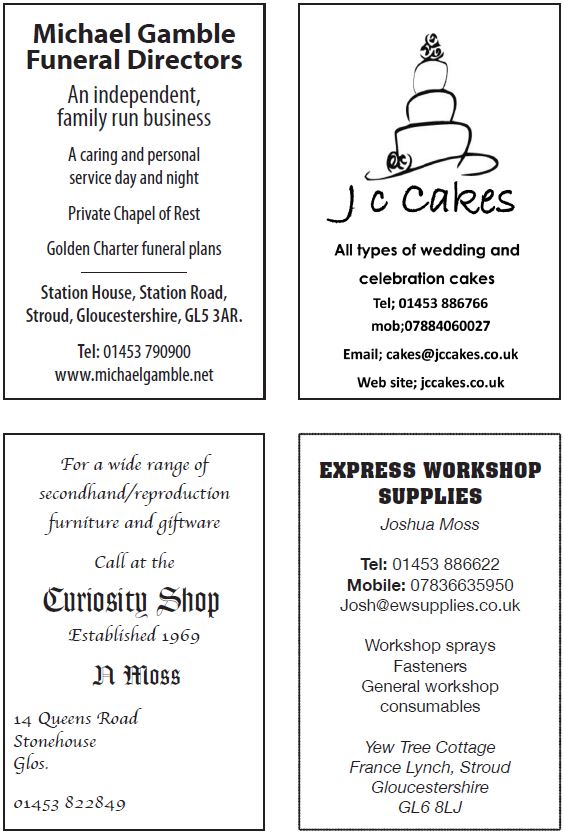 Michael Gamble Funeral Directors

An independent, family run business

A caring and personal service day and night

Private Chapel of Rest

Golden Charter funeral plans

Station House, Station Road, Stroud, Gloucestershire, GL5 3AR.

Tel: 01453 790900
www.michaelgamble.net

J c Cakes

All types of wedding and celebration cakes
Tel; 01453 886766
mob;07884060027
Email; cakes@jccakes.co.uk
Web site; jccakes.co.uk

For a wide range of secondhand/reproduction furniture and giftware

Call at the

Curiosity Shop

Established 1969

N Moss

14 Queens Road
Stonehouse
Glos.

01453 822849

EXPRESS WORKSHOP SUPPLIES

Joshua Moss

Tel: 01453 886622
Mobile: 07836635950
Josh@ewsupplies.co.uk

Workshop sprays
Fasteners
General workshop consumables

Yew Tree Cottage
France Lynch, Stroud
Gloucestershire
GL6 8LJ